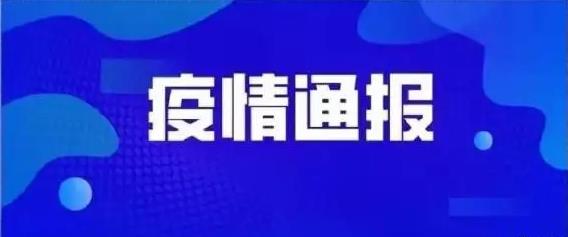 疫情通报